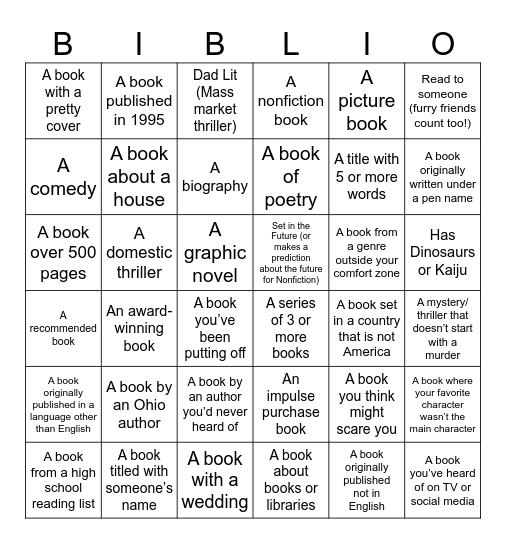 | B | I | B | L | I | O |
|---|---|---|---|---|---|
| A book with a pretty cover | A book published in 1995 | Dad Lit (Mass market thriller) | A nonfiction book | A picture book | Read to someone (furry friends count too!) |
| A comedy | A book about a house | A biography | A book of poetry | A title with 5 or more words | A book originally written under a pen name |
| A book over 500 pages | A domestic thriller | A graphic novel | Set in the Future (or makes a prediction about the future for Nonfiction) | A book from a genre outside your comfort zone | Has Dinosaurs or Kaiju |
| A recommended book | An award-winning book | A book you've been putting off | A series of 3 or more books | A book set in a country that is not America | A mystery/ thriller that doesn't start with a murder |
| A book originally published in a language other than English | A book by an Ohio author | A book by an author you'd never heard of | An impulse purchase book | A book you think might scare you | A book where your favorite character wasn't the main character |
| A book from a high school reading list | A book titled with someone's name | A book with a wedding | A book about books or libraries | A book originally published not in English | A book you've heard of on TV or social media |